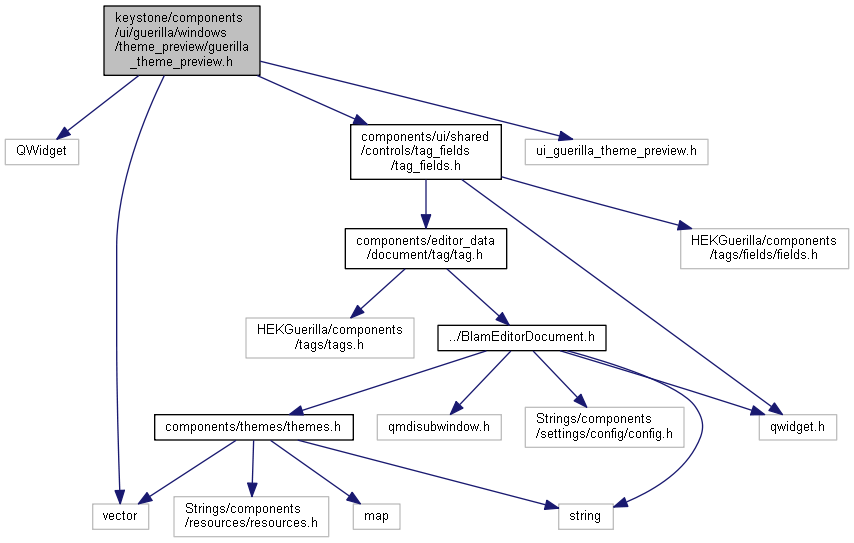 keystone/components/ui/guerilla/windows/theme_preview/guerilla_theme_preview.h

QWidget

components/ui/shared/controls/tag_fields/tag_fields.h

ui_guerilla_theme_preview.h

components/editor_data/document/tag/tag.h

HEKGuerilla/components/tags/fields/fields.h

HEKGuerilla/components/tags/tags.h

../BlamEditorDocument.h

components/themes/themes.h

qmdisubwindow.h

Strings/components/settings/config/config.h

qwidget.h

vector

Strings/components/resources/resources.h

map

string